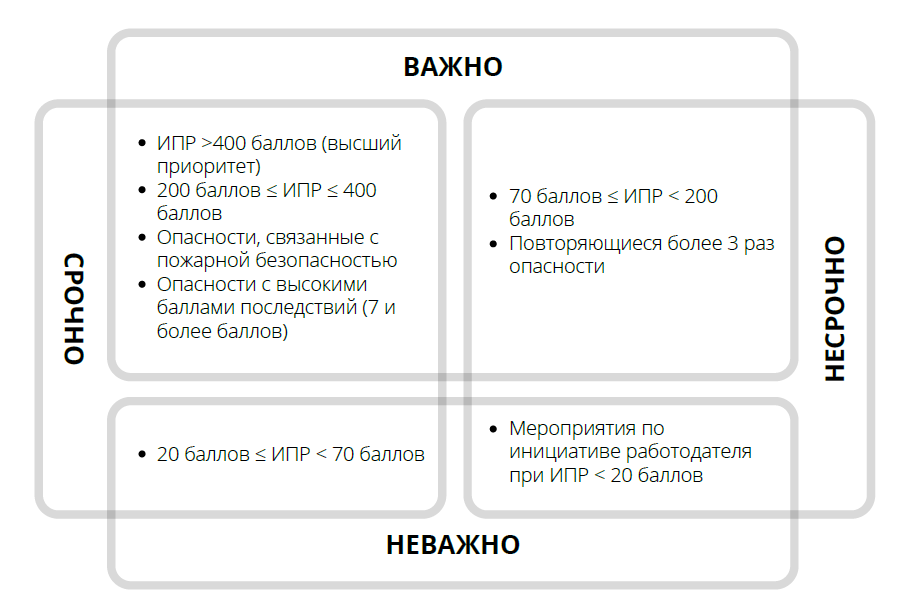 ВАЖНО

СРОЧНО

- ИПР >400 баллов (высший приоритет)
- 200 баллов ≤ ИПР ≤ 400 баллов
- Опасности, связанные с пожарной безопасностью
- Опасности с высокими баллами последствий (7 и более баллов)

- 70 баллов ≤ ИПР < 200 баллов
- Повторяющиеся более 3 раз опасности

НЕСРОЧНО

- 20 баллов ≤ ИПР < 70 баллов

- Мероприятия по инициативе работодателя при ИПР < 20 баллов

НЕВАЖНО